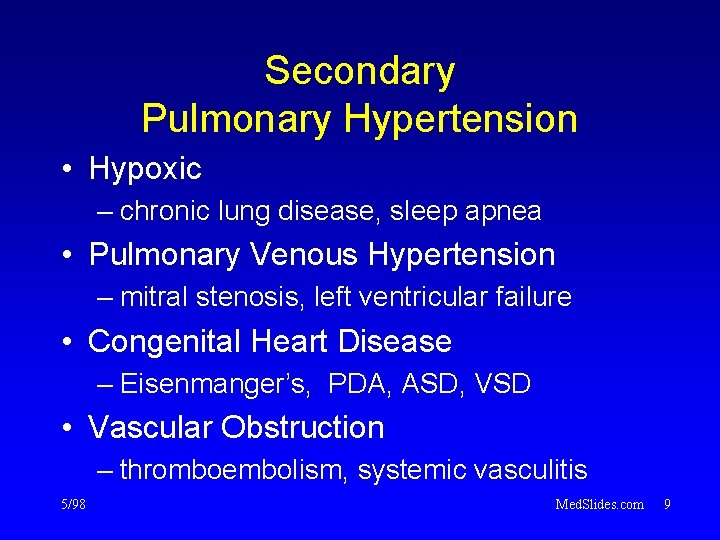 Secondary
Pulmonary Hypertension

• Hypoxic
– chronic lung disease, sleep apnea
• Pulmonary Venous Hypertension
– mitral stenosis, left ventricular failure
• Congenital Heart Disease
– Eisenmanger's, PDA, ASD, VSD
• Vascular Obstruction
– thromboembolism, systemic vasculitis

5/98

MedSlides.com 9